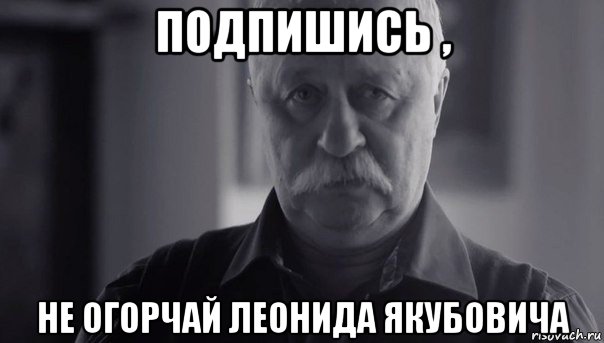 ПОДПИШИСЬ ,

НЕ ОГОРЧАЙ ЛЕОНИДА ЯКУБОВИЧА

risovach.ru